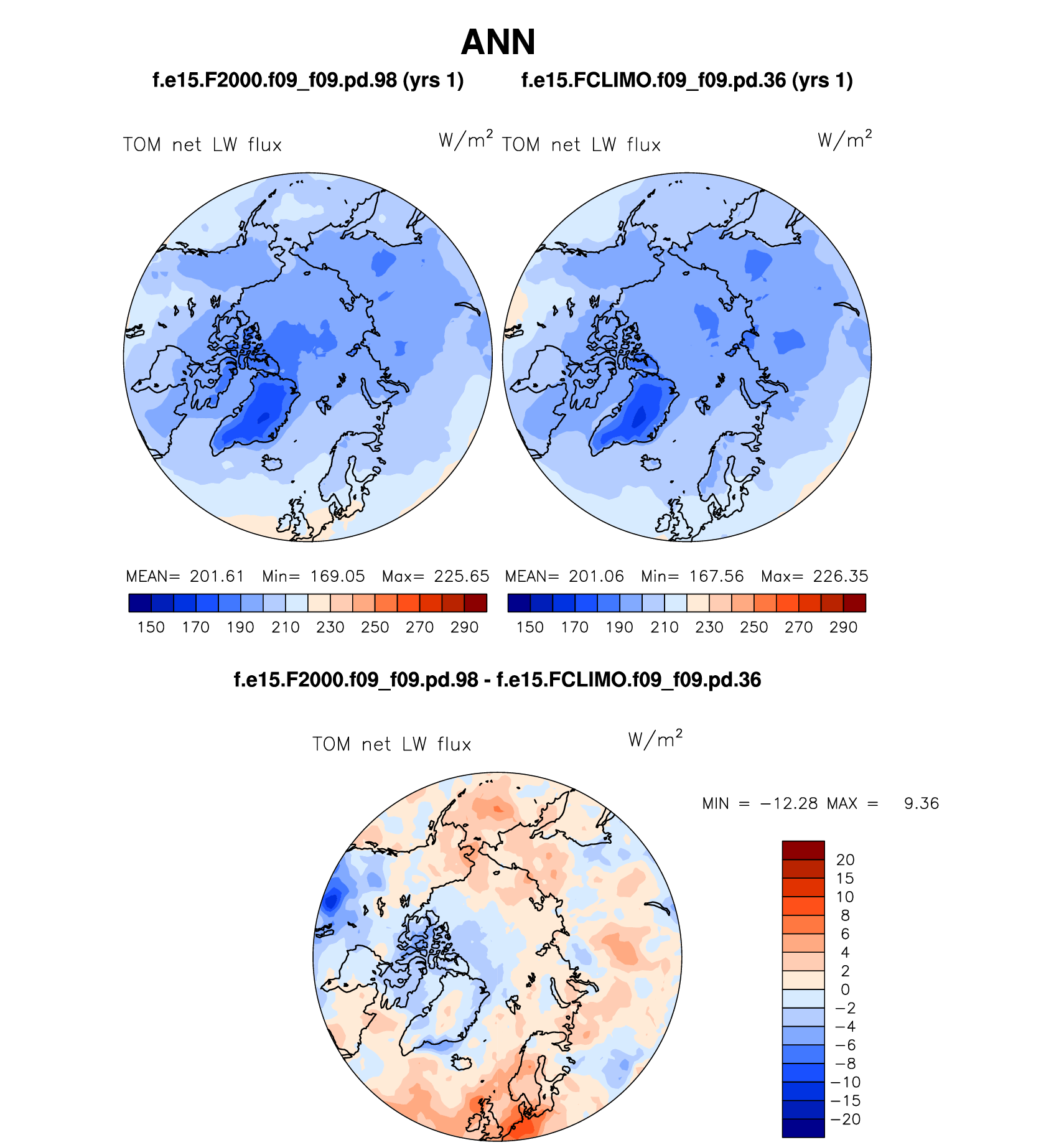 ANN

f.e15.F2000.f09_f09.pd.98 (yrs 1)

f.e15.FCLIMO.f09_f09.pd.36 (yrs 1)

TOM net LW flux $W/m^2$

TOM net LW flux $W/m^2$

MEAN= 201.61 Min= 169.05 Max= 225.65

150 170 190 210 230 250 270 290

MEAN= 201.06 Min= 167.56 Max= 226.35

150 170 190 210 230 250 270 290

f.e15.F2000.f09_f09.pd.98 - f.e15.FCLIMO.f09_f09.pd.36

TOM net LW flux $W/m^2$

MIN = −12.28 MAX = 9.36

20
15
10
8
6
4
2
0
−2
−4
−6
−8
−10
−15
−20